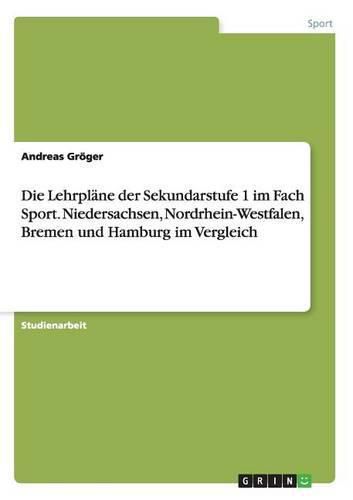 Sport

Andreas Gröger

Die Lehrpläne der Sekundarstufe 1 im Fach Sport. Niedersachsen, Nordrhein-Westfalen, Bremen und Hamburg im Vergleich

Studienarbeit

GRIN